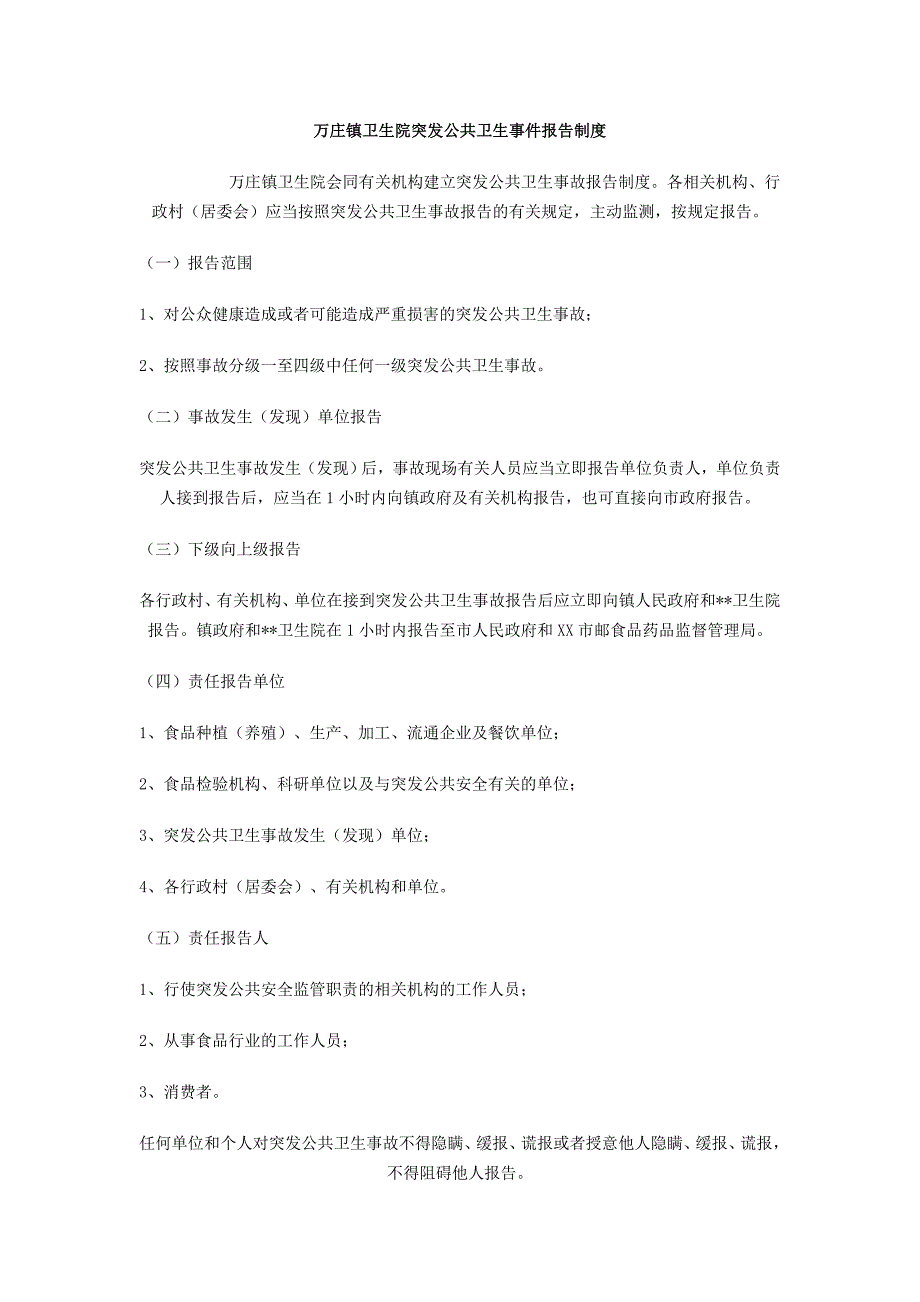 万庄镇卫生院突发公共卫生事件报告制度

万庄镇卫生院会同有关机构建立突发公共卫生事故报告制度。各相关机构、行政村（居委会）应当按照突发公共卫生事故报告的有关规定，主动监测，按规定报告。

（一）报告范围

1、对公众健康造成或者可能造成严重损害的突发公共卫生事故；

2、按照事故分级一至四级中任何一级突发公共卫生事故。

（二）事故发生（发现）单位报告

突发公共卫生事故发生（发现）后，事故现场有关人员应当立即报告单位负责人，单位负责人接到报告后，应当在 1 小时内向镇政府及有关机构报告，也可直接向市政府报告。

（三）下级向上级报告

各行政村、有关机构、单位在接到突发公共卫生事故报告后应立即向镇人民政府和**卫生院报告。镇政府和**卫生院在 1 小时内报告至市人民政府和 XX 市邮食品药品监督管理局。

（四）责任报告单位

1、食品种植（养殖）、生产、加工、流通企业及餐饮单位；

2、食品检验机构、科研单位以及与突发公共安全有关的单位；

3、突发公共卫生事故发生（发现）单位；

4、各行政村（居委会）、有关机构和单位。

（五）责任报告人

1、行使突发公共安全监管职责的相关机构的工作人员；

2、从事食品行业的工作人员；

3、消费者。

任何单位和个人对突发公共卫生事故不得隐瞒、缓报、谎报或者授意他人隐瞒、缓报、谎报，不得阻碍他人报告。